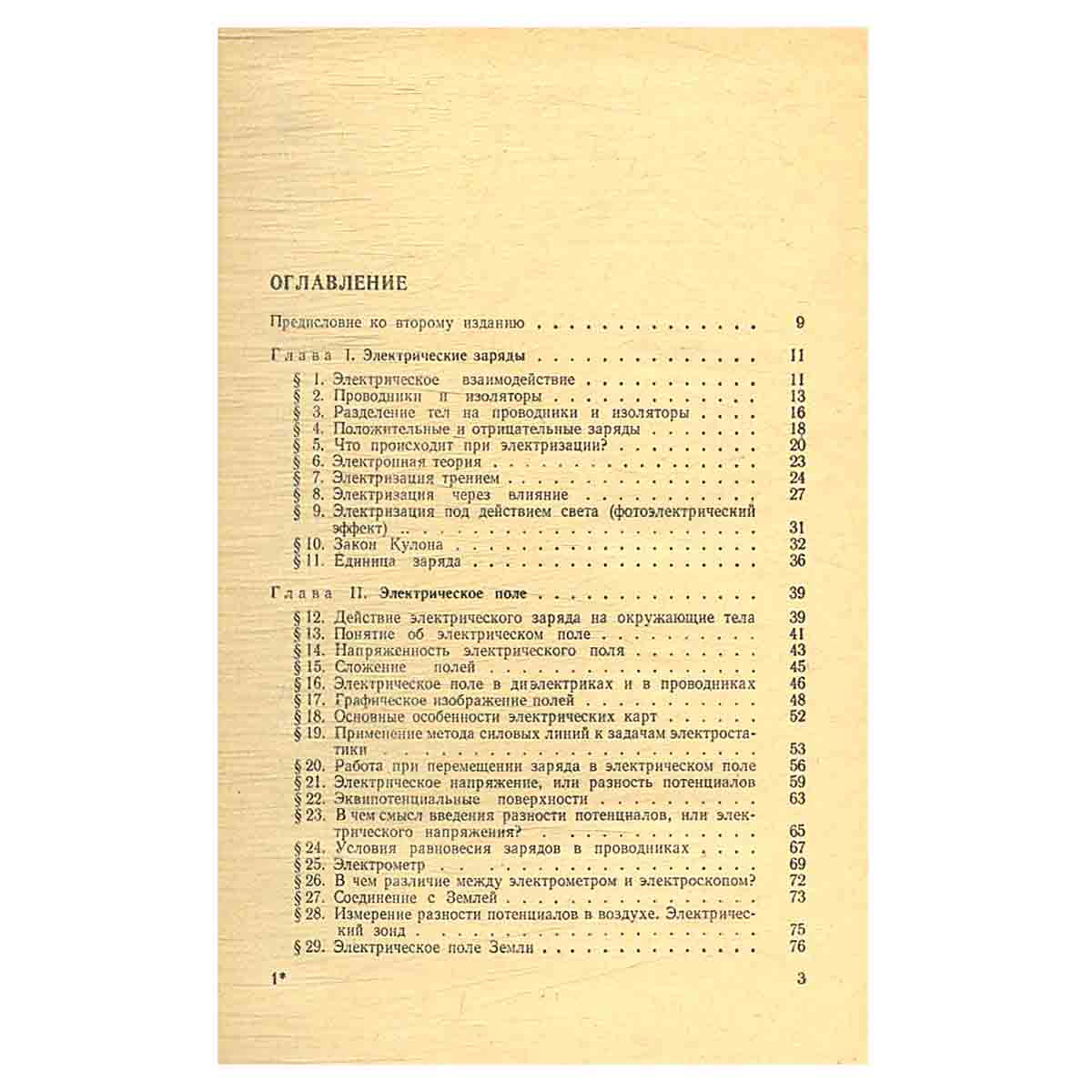 ОГЛАВЛЕНИЕ

Предисловие ко второму изданию 9

Глава I. Электрические заряды 11

§ 1. Электрическое взаимодействие 11
§ 2. Проводники и изоляторы 13
§ 3. Разделение тел на проводники и изоляторы 16
§ 4. Положительные и отрицательные заряды 18
§ 5. Что происходит при электризации? 20
§ 6. Электронная теория 23
§ 7. Электризация трением 24
§ 8. Электризация через влияние 27
§ 9. Электризация под действием света (фотоэлектрический эффект) 31
§ 10. Закон Кулона 32
§ 11. Единица заряда 36

Глава II. Электрическое поле 39

§ 12. Действие электрического заряда на окружающие тела 39
§ 13. Понятие об электрическом поле 41
§ 14. Напряженность электрического поля 43
§ 15. Сложение полей 45
§ 16. Электрическое поле в диэлектриках и в проводниках 46
§ 17. Графическое изображение полей 48
§ 18. Основные особенности электрических карт 52
§ 19. Применение метода силовых линий к задачам электростатики 53
§ 20. Работа при перемещении заряда в электрическом поле 56
§ 21. Электрическое напряжение, или разность потенциалов 59
§ 22. Эквипотенциальные поверхности 63
§ 23. В чем смысл введения разности потенциалов, или электрического напряжения? 65
§ 24. Условия равновесия зарядов в проводниках 67
§ 25. Электрометр 69
§ 26. В чем различие между электрометром и электроскопом? 72
§ 27. Соединение с Землей 73
§ 28. Измерение разности потенциалов в воздухе. Электрический зонд 75
§ 29. Электрическое поле Земли 76

1* 3